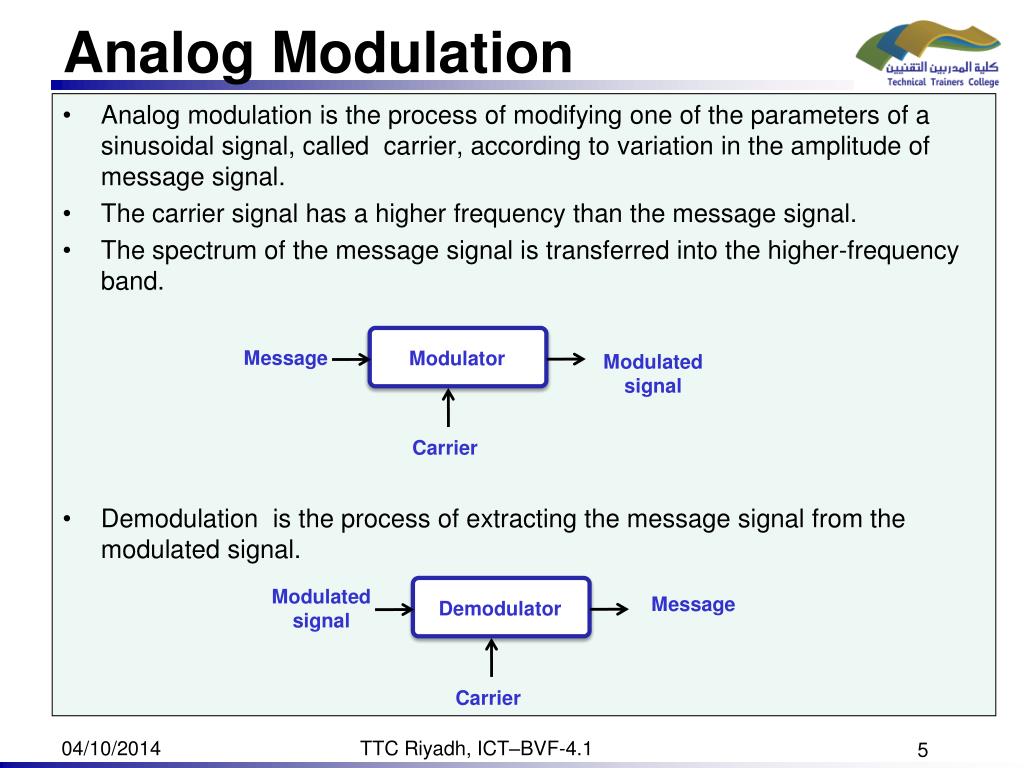 Analog Modulation

كلية المدربين التقنيين
Technical Trainers College

• Analog modulation is the process of modifying one of the parameters of a sinusoidal signal, called carrier, according to variation in the amplitude of message signal.
• The carrier signal has a higher frequency than the message signal.
• The spectrum of the message signal is transferred into the higher-frequency band.

Message
Modulator
Modulated signal
Carrier

• Demodulation is the process of extracting the message signal from the modulated signal.

Modulated signal
Demodulator
Message
Carrier

04/10/2014
TTC Riyadh, ICT–BVF-4.1
5